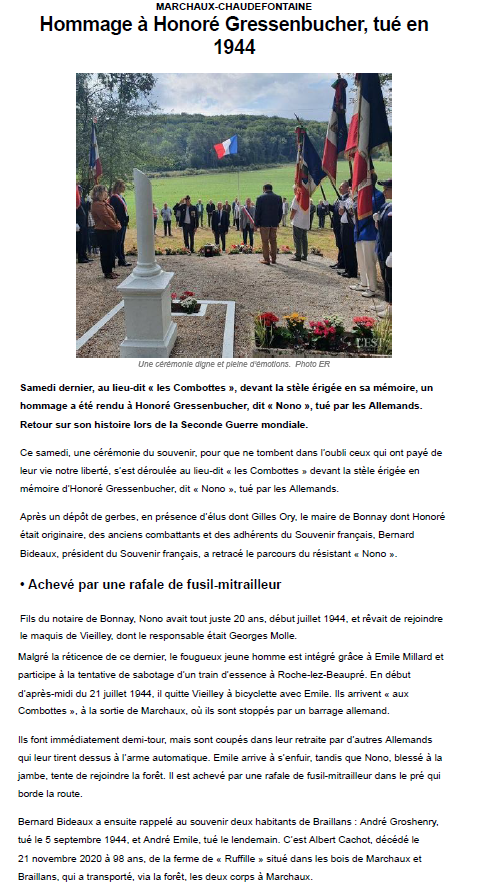 MARCHAUX-CHAUDEFONTAINE

Hommage à Honoré Gressenbucher, tué en 1944

Une cérémonie digne et pleine d'émotions. Photo ER

Samedi dernier, au lieu-dit « les Combottes », devant la stèle érigée en sa mémoire, un hommage a été rendu à Honoré Gressenbucher, dit « Nono », tué par les Allemands. Retour sur son histoire lors de la Seconde Guerre mondiale.

Ce samedi, une cérémonie du souvenir, pour que ne tombent dans l'oubli ceux qui ont payé de leur vie notre liberté, s'est déroulée au lieu-dit « les Combottes » devant la stèle érigée en mémoire d'Honoré Gressenbucher, dit « Nono », tué par les Allemands.

Après un dépôt de gerbes, en présence d'élus dont Gilles Ory, le maire de Bonnay dont Honoré était originaire, des anciens combattants et des adhérents du Souvenir français, Bernard Bideaux, président du Souvenir français, a retracé le parcours du résistant « Nono ».

• Achevé par une rafale de fusil-mitrailleur

Fils du notaire de Bonnay, Nono avait tout juste 20 ans, début juillet 1944, et rêvait de rejoindre le maquis de Vieilley, dont le responsable était Georges Molle.
Malgré la réticence de ce dernier, le fougueux jeune homme est intégré grâce à Emile Millard et participe à la tentative de sabotage d'un train d'essence à Roche-lez-Beaupré. En début d'après-midi du 21 juillet 1944, il quitte Vieilley à bicyclette avec Emile. Ils arrivent « aux Combottes », à la sortie de Marchaux, où ils sont stoppés par un barrage allemand.

Ils font immédiatement demi-tour, mais sont coupés dans leur retraite par d'autres Allemands qui leur tirent dessus à l'arme automatique. Emile arrive à s'enfuir, tandis que Nono, blessé à la jambe, tente de rejoindre la forêt. Il est achevé par une rafale de fusil-mitrailleur dans le pré qui borde la route.

Bernard Bideaux a ensuite rappelé au souvenir deux habitants de Braillans : André Groshenry, tué le 5 septembre 1944, et André Emile, tué le lendemain. C'est Albert Cachot, décédé le 21 novembre 2020 à 98 ans, de la ferme de « Ruffille » situé dans les bois de Marchaux et Braillans, qui a transporté, via la forêt, les deux corps à Marchaux.